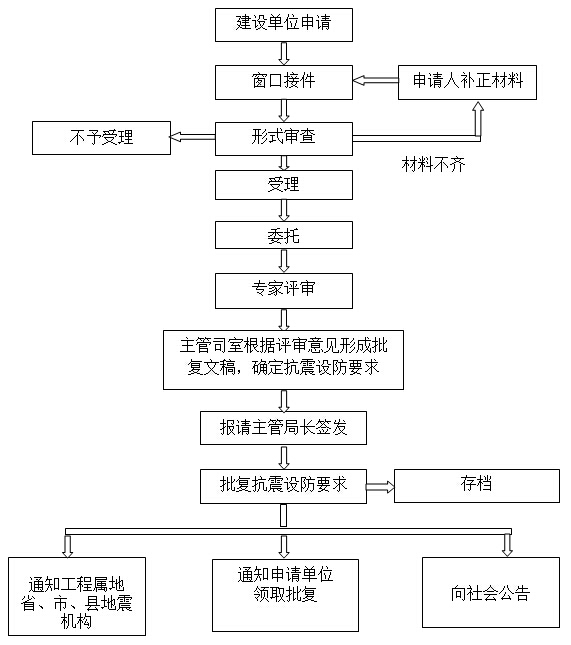 建设单位申请

窗口接件

申请人补正材料

不予受理

形式审查

材料不齐

受理

委托

专家评审

主管司室根据评审意见形成批复文稿，确定抗震设防要求

报请主管局长签发

批复抗震设防要求

存档

通知工程属地省、市、县地震机构

通知申请单位领取批复

向社会公告